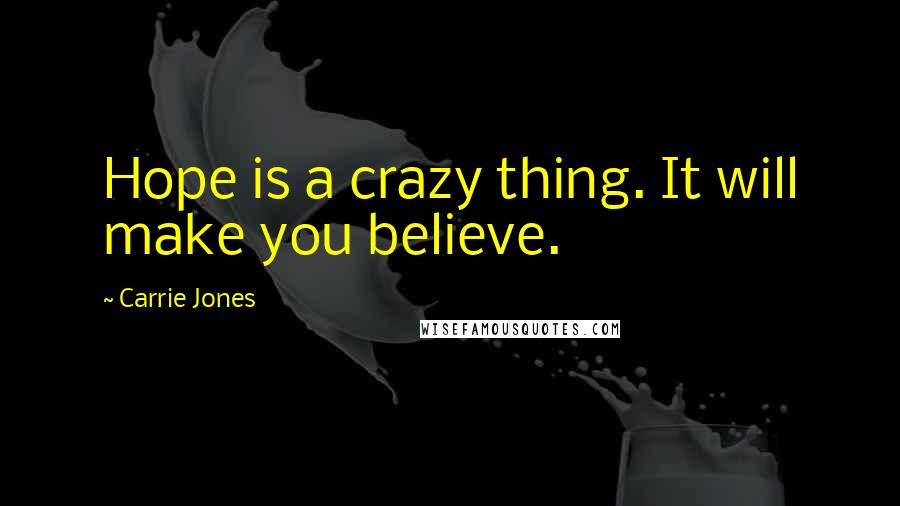 Hope is a crazy thing. It will make you believe.

~ Carrie Jones

WISEFAMOUSQUOTES.COM